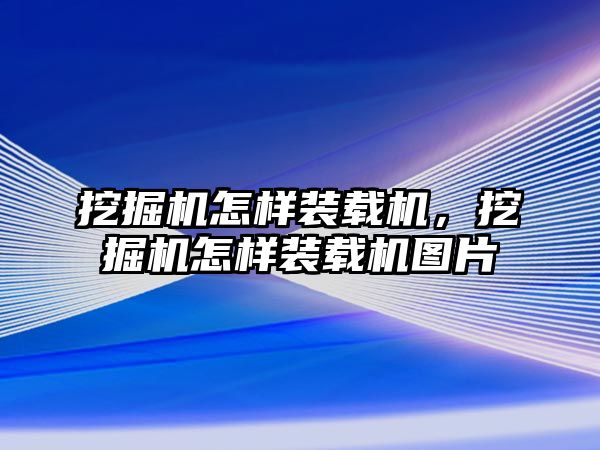 挖掘机怎样装载机，挖掘机怎样装载机图片